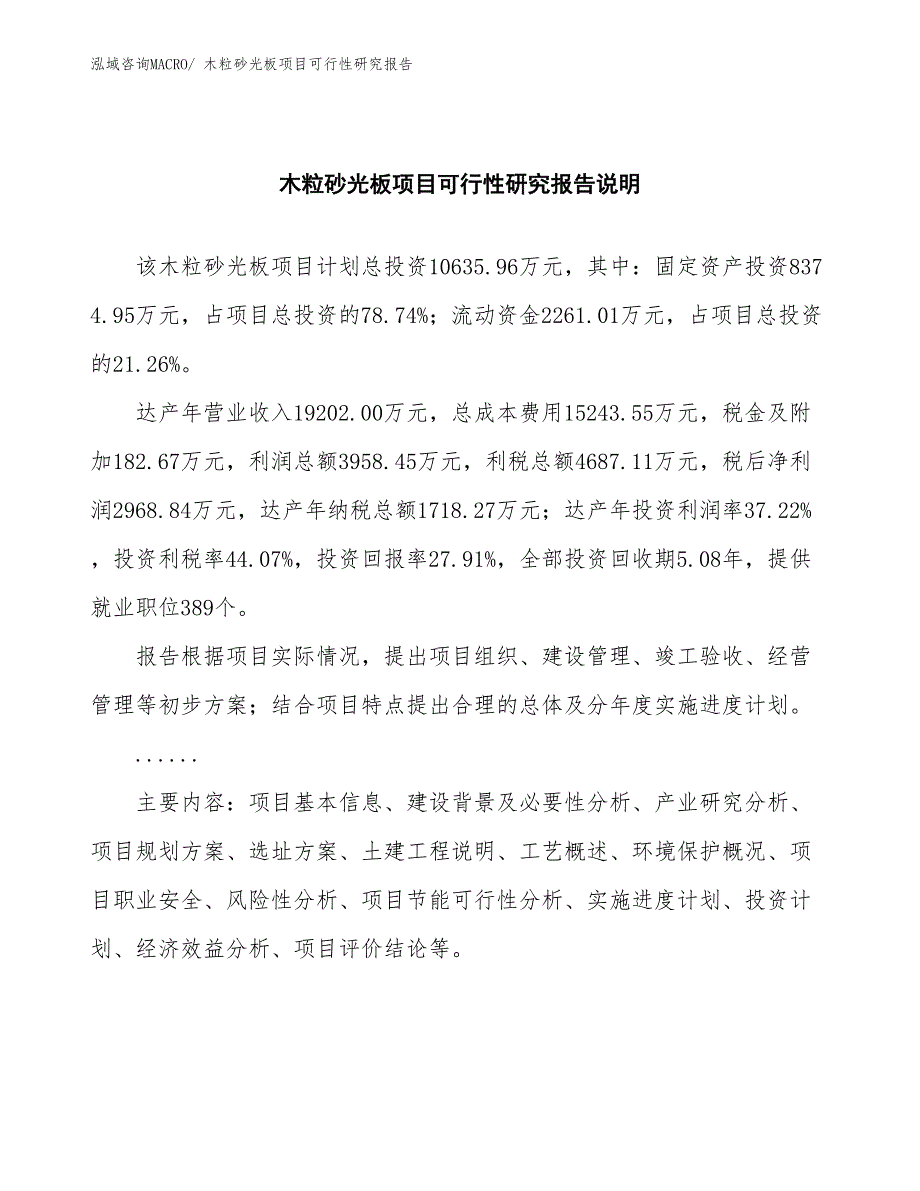 泓域咨询MACRO/ 木粒砂光板项目可行性研究报告

木粒砂光板项目可行性研究报告说明

该木粒砂光板项目计划总投资10635.96万元，其中：固定资产投资8374.95万元，占项目总投资的78.74%；流动资金2261.01万元，占项目总投资的21.26%。

达产年营业收入19202.00万元，总成本费用15243.55万元，税金及附加182.67万元，利润总额3958.45万元，利税总额4687.11万元，税后净利润2968.84万元，达产年纳税总额1718.27万元；达产年投资利润率37.22%，投资利税率44.07%，投资回报率27.91%，全部投资回收期5.08年，提供就业职位389个。

报告根据项目实际情况，提出项目组织、建设管理、竣工验收、经营管理等初步方案；结合项目特点提出合理的总体及分年度实施进度计划。

......

主要内容：项目基本信息、建设背景及必要性分析、产业研究分析、项目规划方案、选址方案、土建工程说明、工艺概述、环境保护概况、项目职业安全、风险性分析、项目节能可行性分析、实施进度计划、投资计划、经济效益分析、项目评价结论等。